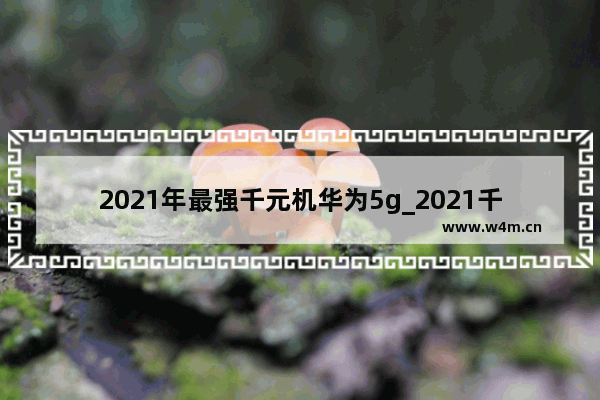 2021年最强千元机华为5g_2021千

www.w4m.cn